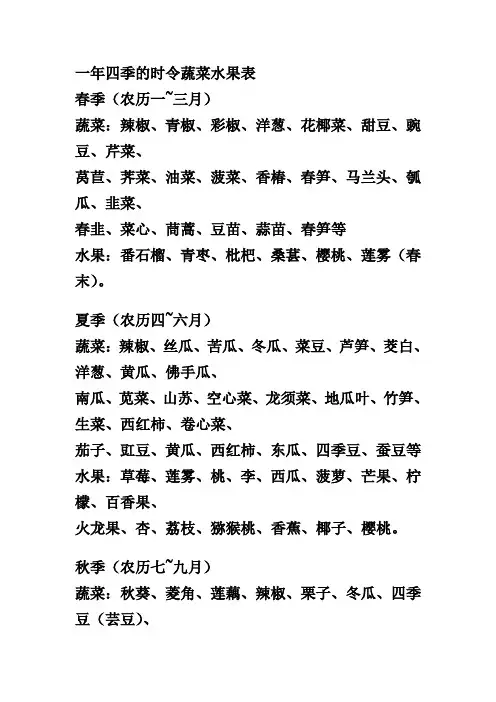 一年四季的时令蔬菜水果表
春季（农历一~三月）
蔬菜：辣椒、青椒、彩椒、洋葱、花椰菜、甜豆、豌豆、芹菜、
莴苣、荠菜、油菜、菠菜、香椿、春笋、马兰头、瓠瓜、韭菜、
春韭、菜心、茼蒿、豆苗、蒜苗、春笋等
水果：番石榴、青枣、枇杷、桑葚、樱桃、莲雾（春末）。

夏季（农历四~六月）
蔬菜：辣椒、丝瓜、苦瓜、冬瓜、菜豆、芦笋、茭白、洋葱、黄瓜、佛手瓜、
南瓜、苋菜、山苏、空心菜、龙须菜、地瓜叶、竹笋、生菜、西红柿、卷心菜、
茄子、豇豆、黄瓜、西红柿、东瓜、四季豆、蚕豆等
水果：草莓、莲雾、桃、李、西瓜、菠萝、芒果、柠檬、百香果、
火龙果、杏、荔枝、猕猴桃、香蕉、椰子、樱桃。

秋季（农历七~九月）
蔬菜：秋葵、菱角、莲藕、辣椒、栗子、冬瓜、四季豆（芸豆）、